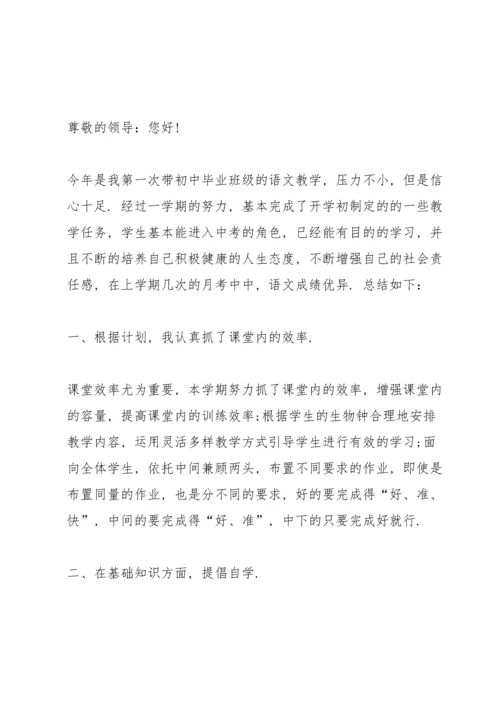 尊敬的领导：您好！

今年是我第一次带初中毕业班级的语文教学，压力不小，但是信心十足．经过一学期的努力，基本完成了开学初制定的的一些教学任务，学生基本能进入中考的角色，已经能有目的的学习，并且不断的培养自己积极健康的人生态度，不断增强自己的社会责任感，在上学期几次的月考中中，语文成绩优异．总结如下：

一、根据计划，我认真抓了课堂内的效率．

课堂效率尤为重要，本学期努力抓了课堂内的效率，增强课堂内的容量，提高课堂内的训练效率；根据学生的生物钟合理地安排教学内容，运用灵活多样教学方式引导学生进行有效的学习；面向全体学生，依托中间兼顾两头，布置不同要求的作业，即使是布置同量的作业，也是分不同的要求，好的要完成得“好、准、快”，中间的要完成得“好、准”，中下的只要完成好就行．

二、在基础知识方面，提倡自学．